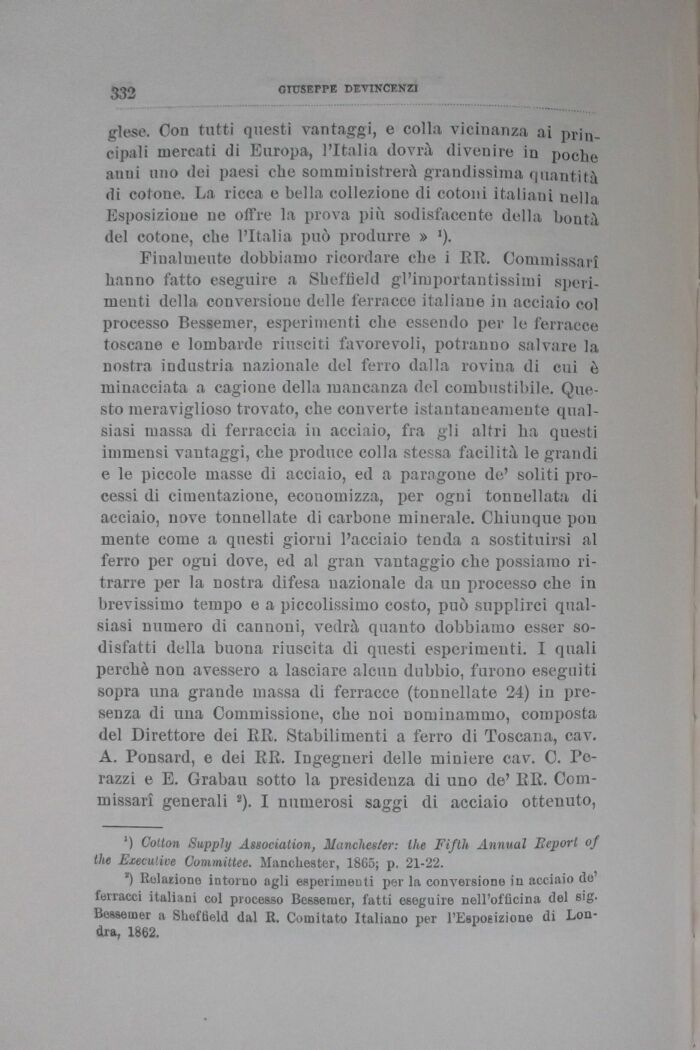 332 GIUSEPPE DEVINCENZI

glese. Con tutti questi vantaggi, e colla vicinanza ai principali mercati di Europa, l'Italia dovrà divenire in poche anni uno dei paesi che somministrerà grandissima quantità di cotone. La ricca e bella collezione di cotoni italiani nella Esposizione ne offre la prova più sodisfacente della bontà del cotone, che l'Italia può produrre » ¹).

Finalmente dobbiamo ricordare che i RR. Commissarî hanno fatto eseguire a Sheffield gl'importantissimi sperimenti della conversione delle ferracce italiane in acciaio col processo Bessemer, esperimenti che essendo per le ferracce toscane e lombarde riusciti favorevoli, potranno salvare la nostra industria nazionale del ferro dalla rovina di cui è minacciata a cagione della mancanza del combustibile. Questo meraviglioso trovato, che converte istantaneamente qualsiasi massa di ferraccia in acciaio, fra gli altri ha questi immensi vantaggi, che produce colla stessa facilità le grandi e le piccole masse di acciaio, ed a paragone de' soliti processi di cimentazione, economizza, per ogni tonnellata di acciaio, nove tonnellate di carbone minerale. Chiunque pon mente come a questi giorni l'acciaio tenda a sostituirsi al ferro per ogni dove, ed al gran vantaggio che possiamo ritrarre per la nostra difesa nazionale da un processo che in brevissimo tempo e a piccolissimo costo, può supplirci qualsiasi numero di cannoni, vedrà quanto dobbiamo esser sodisfatti della buona riuscita di questi esperimenti. I quali perchè non avessero a lasciare alcun dubbio, furono eseguiti sopra una grande massa di ferracce (tonnellate 24) in presenza di una Commissione, che noi nominammo, composta del Direttore dei RR. Stabilimenti a ferro di Toscana, cav. A. Ponsard, e dei RR. Ingegneri delle miniere cav. C. Perazzi e E. Grabau sotto la presidenza di uno de' RR. Commissarî generali ²). I numerosi saggi di acciaio ottenuto,

¹) Cotton Supply Association, Manchester: the Fifth Annual Report of the Executive Committee. Manchester, 1865; p. 21-22.

²) Relazione intorno agli esperimenti per la conversione in acciaio de' ferracci italiani col processo Bessemer, fatti eseguire nell'officina del sig. Bessemer a Sheffield dal R. Comitato Italiano per l'Esposizione di Londra, 1862.